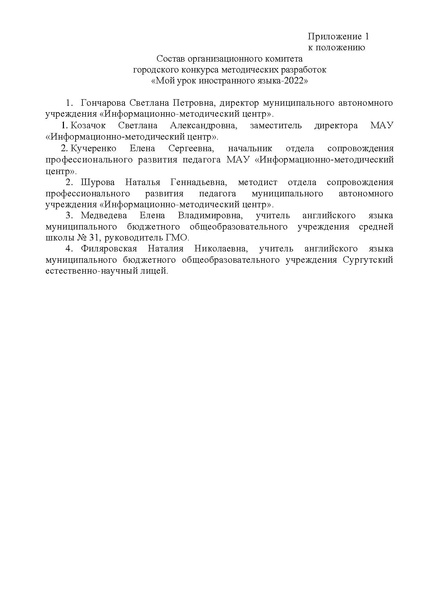 Приложение 1
к положению

Состав организационного комитета
городского конкурса методических разработок
«Мой урок иностранного языка-2022»

1. Гончарова Светлана Петровна, директор муниципального автономного учреждения «Информационно-методический центр».

1. Козачок Светлана Александровна, заместитель директора МАУ «Информационно-методический центр».

2. Кучеренко Елена Сергеевна, начальник отдела сопровождения профессионального развития педагога МАУ «Информационно-методический центр».

2. Шурова Наталья Геннадьевна, методист отдела сопровождения профессионального развития педагога муниципального автономного учреждения «Информационно-методический центр».

3. Медведева Елена Владимировна, учитель английского языка муниципального бюджетного общеобразовательного учреждения средней школы № 31, руководитель ГМО.

4. Филяровская Наталия Николаевна, учитель английского языка муниципального бюджетного общеобразовательного учреждения Сургутский естественно-научный лицей.